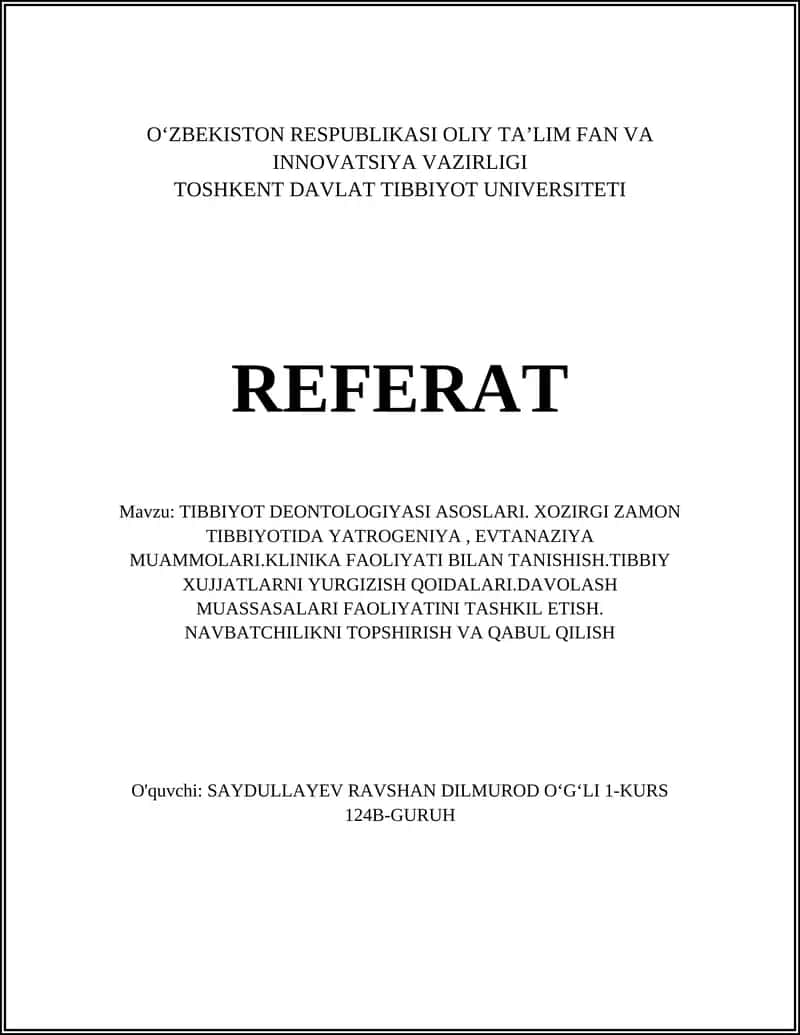 O‘ZBEKISTON RESPUBLIKASI OLIY TA’LIM FAN VA INNOVATSIYA VAZIRLIGI
TOSHKENT DAVLAT TIBBIYOT UNIVERSITETI

REFERAT

Mavzu: TIBBIYOT DEONTOLOGIYASI ASOSLARI. XOZIRGI ZAMON TIBBIYOTIDA YATROGENIYA , EVTANAZIYA MUAMMOLARI.KLINIKA FAOLIYATI BILAN TANISHISH.TIBBIY XUJJATLARNI YURGIZISH QOIDALARI.DAVOLASH MUASSASALARI FAOLIYATINI TASHKIL ETISH. NAVBATCHILIKNI TOPSHIRISH VA QABUL QILISH

O'quvchi: SAYDULLAYEV RAVSHAN DILMUROD O‘G‘LI 1-KURS 124B-GURUH